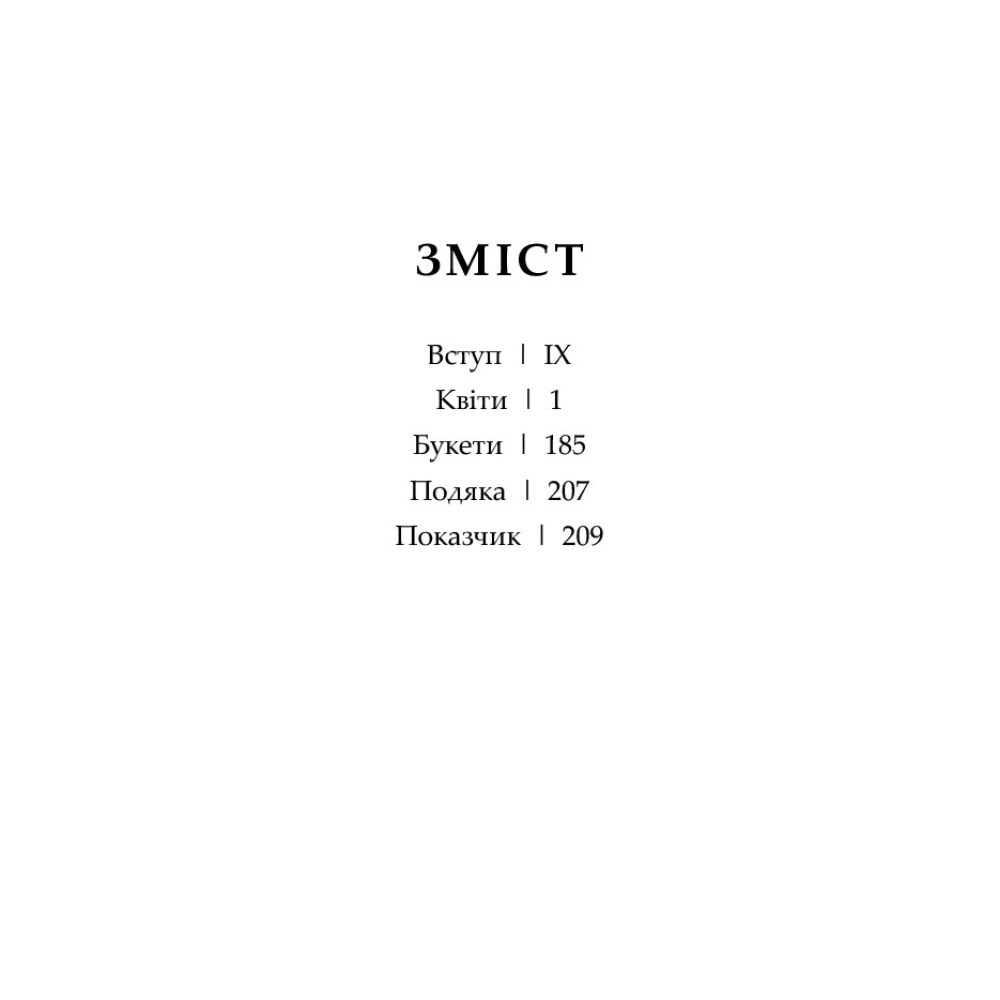 ЗМІСТ

Вступ | IX
Квіти | 1
Букети | 185
Подяка | 207
Показчик | 209